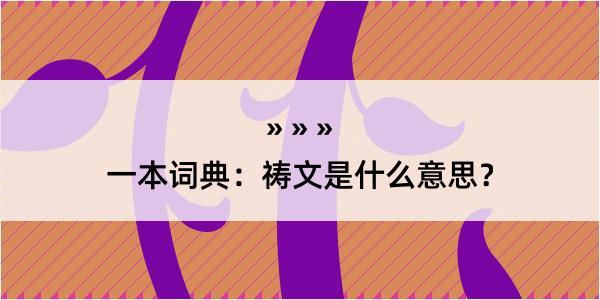 » » »

一本词典：祷文是什么意思？